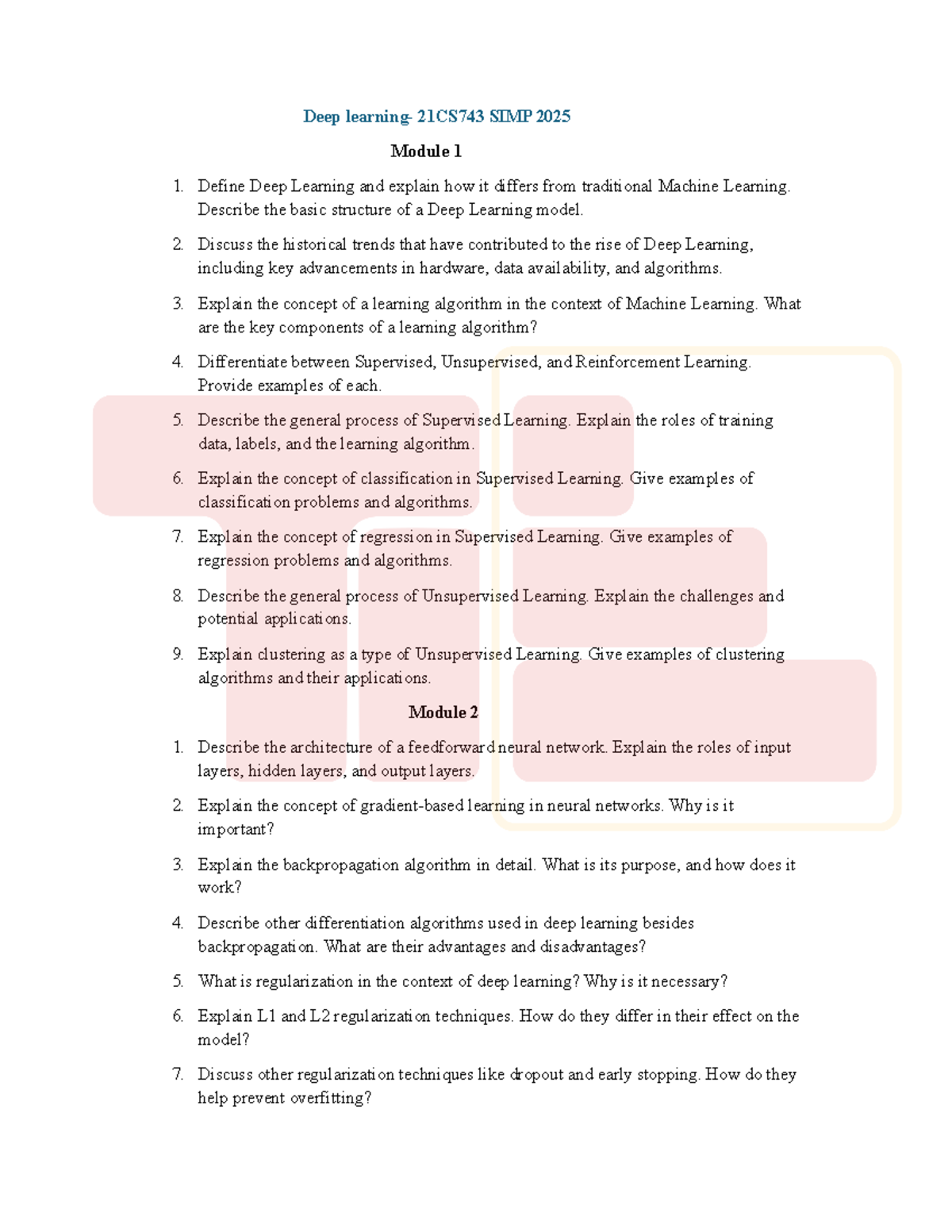 Deep learning- 21CS743 SIMP 2025

Module 1

1. Define Deep Learning and explain how it differs from traditional Machine Learning. Describe the basic structure of a Deep Learning model.

2. Discuss the historical trends that have contributed to the rise of Deep Learning, including key advancements in hardware, data availability, and algorithms.

3. Explain the concept of a learning algorithm in the context of Machine Learning. What are the key components of a learning algorithm?

4. Differentiate between Supervised, Unsupervised, and Reinforcement Learning. Provide examples of each.

5. Describe the general process of Supervised Learning. Explain the roles of training data, labels, and the learning algorithm.

6. Explain the concept of classification in Supervised Learning. Give examples of classification problems and algorithms.

7. Explain the concept of regression in Supervised Learning. Give examples of regression problems and algorithms.

8. Describe the general process of Unsupervised Learning. Explain the challenges and potential applications.

9. Explain clustering as a type of Unsupervised Learning. Give examples of clustering algorithms and their applications.

Module 2

1. Describe the architecture of a feedforward neural network. Explain the roles of input layers, hidden layers, and output layers.

2. Explain the concept of gradient-based learning in neural networks. Why is it important?

3. Explain the backpropagation algorithm in detail. What is its purpose, and how does it work?

4. Describe other differentiation algorithms used in deep learning besides backpropagation. What are their advantages and disadvantages?

5. What is regularization in the context of deep learning? Why is it necessary?

6. Explain L1 and L2 regularization techniques. How do they differ in their effect on the model?

7. Discuss other regularization techniques like dropout and early stopping. How do they help prevent overfitting?